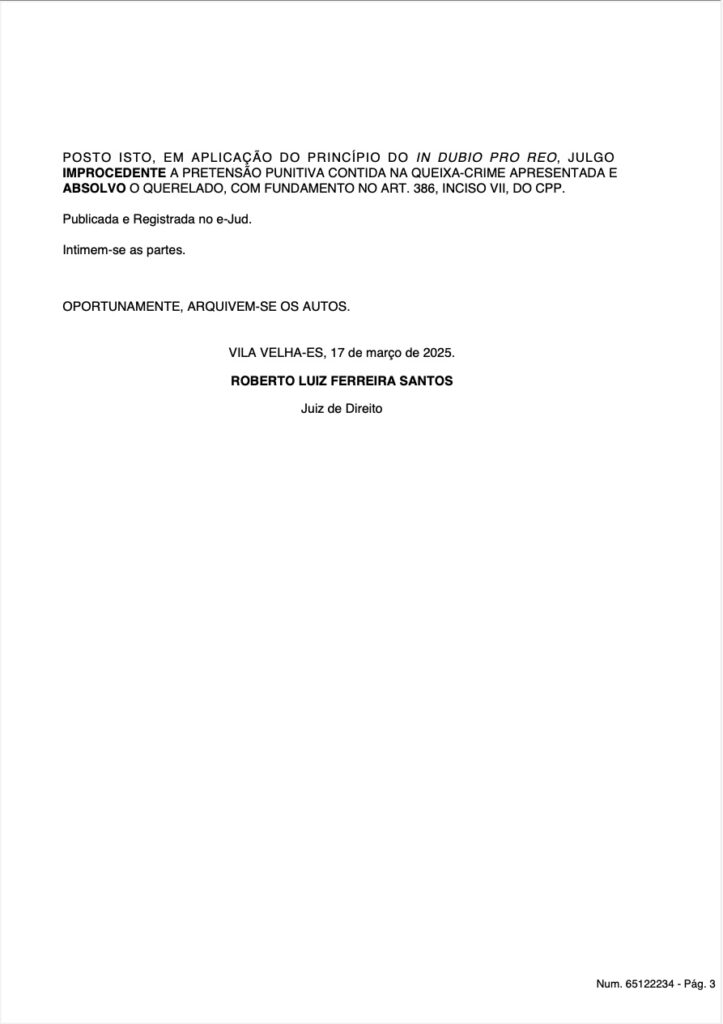 POSTO ISTO, EM APLICAÇÃO DO PRINCÍPIO DO IN DUBIO PRO REO, JULGO IMPROCEDENTE A PRETENSÃO PUNITIVA CONTIDA NA QUEIXA-CRIME APRESENTADA E ABSOLVO O QUERELADO, COM FUNDAMENTO NO ART. 386, INCISO VII, DO CPP.

Publicada e Registrada no e-Jud.

Intimem-se as partes.

OPORTUNAMENTE, ARQUIVEM-SE OS AUTOS.

VILA VELHA-ES, 17 de março de 2025.

ROBERTO LUIZ FERREIRA SANTOS

Juiz de Direito

Num. 65122234 - Pág. 3